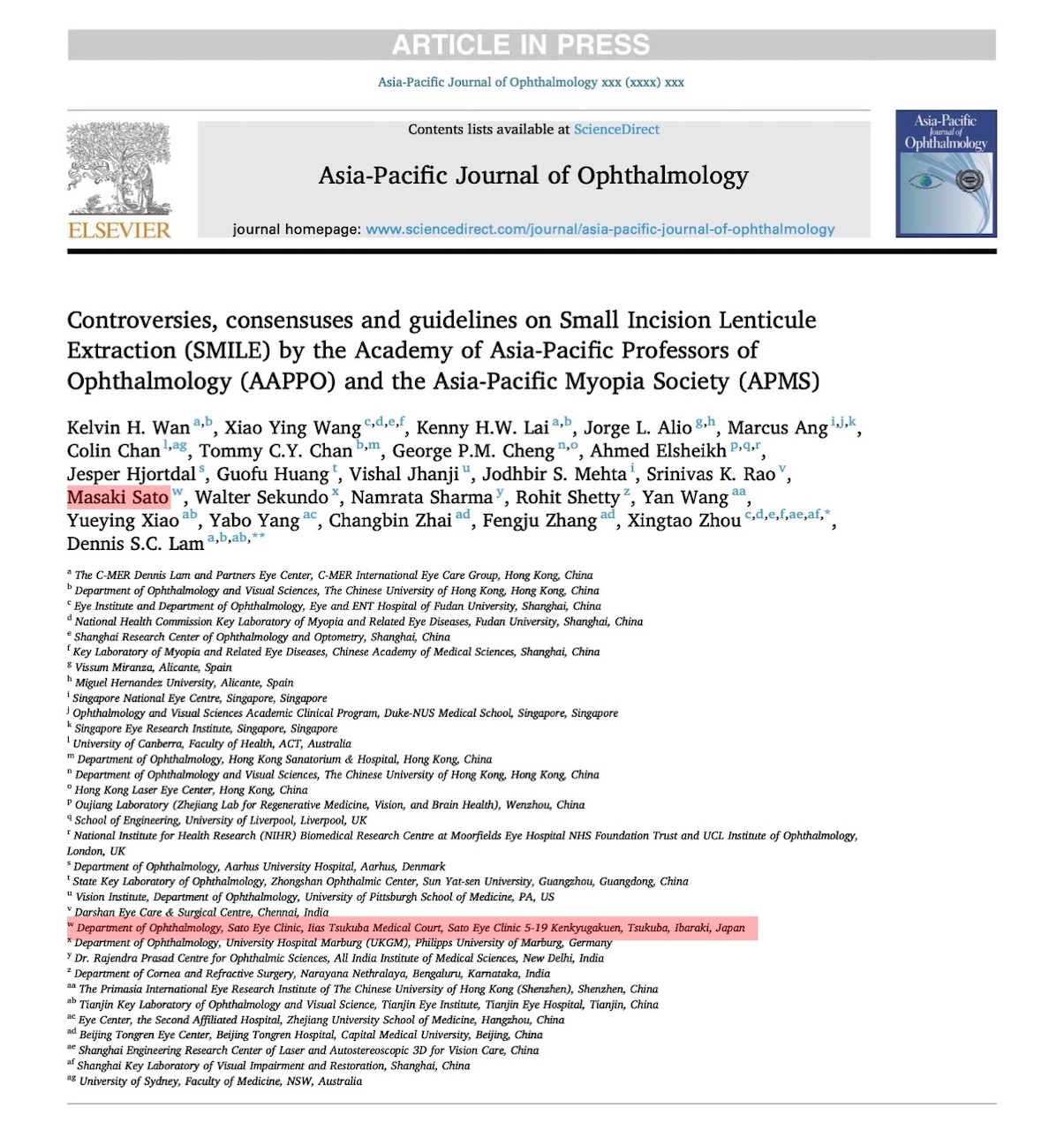 ARTICLE IN PRESS

Asia-Pacific Journal of Ophthalmology xxx (xxxx) xxx

ELSEVIER

Contents lists available at ScienceDirect

Asia-Pacific Journal of Ophthalmology

journal homepage: www.sciencedirect.com/journal/asia-pacific-journal-of-ophthalmology

Asia-Pacific Journal of Ophthalmology

Controversies, consensuses and guidelines on Small Incision Lenticule Extraction (SMILE) by the Academy of Asia-Pacific Professors of Ophthalmology (AAPPO) and the Asia-Pacific Myopia Society (APMS)

Kelvin H. Wan $^{a,b}$, Xiao Ying Wang $^{c,d,e,f}$, Kenny H.W. Lai $^{a,b}$, Jorge L. Alio $^{g,h}$, Marcus Ang $^{i,j,k}$, Colin Chan $^{l,ag}$, Tommy C.Y. Chan $^{b,m}$, George P.M. Cheng $^{n,o}$, Ahmed Elsheikh $^{p,q,r}$, Jesper Hjortdal $^{s}$, Guofu Huang $^{t}$, Vishal Jhanji $^{u}$, Jodhbir S. Mehta $^{i}$, Srinivas K. Rao $^{v}$, Masaki Sato $^{w}$, Walter Sekundo $^{x}$, Namrata Sharma $^{y}$, Rohit Shetty $^{z}$, Yan Wang $^{aa}$, Yueying Xiao $^{ab}$, Yabo Yang $^{ac}$, Changbin Zhai $^{ad}$, Fengju Zhang $^{ad}$, Xingtao Zhou $^{c,d,e,f,ae,af,*}$, Dennis S.C. Lam $^{a,b,ab,**}$

$^{a}$ The C-MER Dennis Lam and Partners Eye Center, C-MER International Eye Care Group, Hong Kong, China
$^{b}$ Department of Ophthalmology and Visual Sciences, The Chinese University of Hong Kong, Hong Kong, China
$^{c}$ Eye Institute and Department of Ophthalmology, Eye and ENT Hospital of Fudan University, Shanghai, China
$^{d}$ National Health Commission Key Laboratory of Myopia and Related Eye Diseases, Fudan University, Shanghai, China
$^{e}$ Shanghai Research Center of Ophthalmology and Optometry, Shanghai, China
$^{f}$ Key Laboratory of Myopia and Related Eye Diseases, Chinese Academy of Medical Sciences, Shanghai, China
$^{g}$ Vissum Miranza, Alicante, Spain
$^{h}$ Miguel Hernandez University, Alicante, Spain
$^{i}$ Singapore National Eye Centre, Singapore, Singapore
$^{j}$ Ophthalmology and Visual Sciences Academic Clinical Program, Duke-NUS Medical School, Singapore, Singapore
$^{k}$ Singapore Eye Research Institute, Singapore, Singapore
$^{l}$ University of Canberra, Faculty of Health, ACT, Australia
$^{m}$ Department of Ophthalmology, Hong Kong Sanatorium & Hospital, Hong Kong, China
$^{n}$ Department of Ophthalmology and Visual Sciences, The Chinese University of Hong Kong, Hong Kong, China
$^{o}$ Hong Kong Laser Eye Center, Hong Kong, China
$^{p}$ Oujiang Laboratory (Zhejiang Lab for Regenerative Medicine, Vision, and Brain Health), Wenzhou, China
$^{q}$ School of Engineering, University of Liverpool, Liverpool, UK
$^{r}$ National Institute for Health Research (NIHR) Biomedical Research Centre at Moorfields Eye Hospital NHS Foundation Trust and UCL Institute of Ophthalmology, London, UK
$^{s}$ Department of Ophthalmology, Aarhus University Hospital, Aarhus, Denmark
$^{t}$ State Key Laboratory of Ophthalmology, Zhongshan Ophthalmic Center, Sun Yat-sen University, Guangzhou, Guangdong, China
$^{u}$ Vision Institute, Department of Ophthalmology, University of Pittsburgh School of Medicine, PA, US
$^{v}$ Darshan Eye Care & Surgical Centre, Chennai, India
$^{w}$ Department of Ophthalmology, Sato Eye Clinic, Iias Tsukuba Medical Court, Sato Eye Clinic 5-19 Kenkyugakuen, Tsukuba, Ibaraki, Japan
$^{x}$ Department of Ophthalmology, University Hospital Marburg (UKGM), Philipps University of Marburg, Germany
$^{y}$ Dr. Rajendra Prasad Centre for Ophthalmic Sciences, All India Institute of Medical Sciences, New Delhi, India
$^{z}$ Department of Cornea and Refractive Surgery, Narayana Nethralaya, Bengaluru, Karnataka, India
$^{aa}$ The Primasia International Eye Research Institute of The Chinese University of Hong Kong (Shenzhen), Shenzhen, China
$^{ab}$ Tianjin Key Laboratory of Ophthalmology and Visual Science, Tianjin Eye Institute, Tianjin Eye Hospital, Tianjin, China
$^{ac}$ Eye Center, the Second Affiliated Hospital, Zhejiang University School of Medicine, Hangzhou, China
$^{ad}$ Beijing Tongren Eye Center, Beijing Tongren Hospital, Capital Medical University, Beijing, China
$^{ae}$ Shanghai Engineering Research Center of Laser and Autostereoscopic 3D for Vision Care, China
$^{af}$ Shanghai Key Laboratory of Visual Impairment and Restoration, Shanghai, China
$^{ag}$ University of Sydney, Faculty of Medicine, NSW, Australia